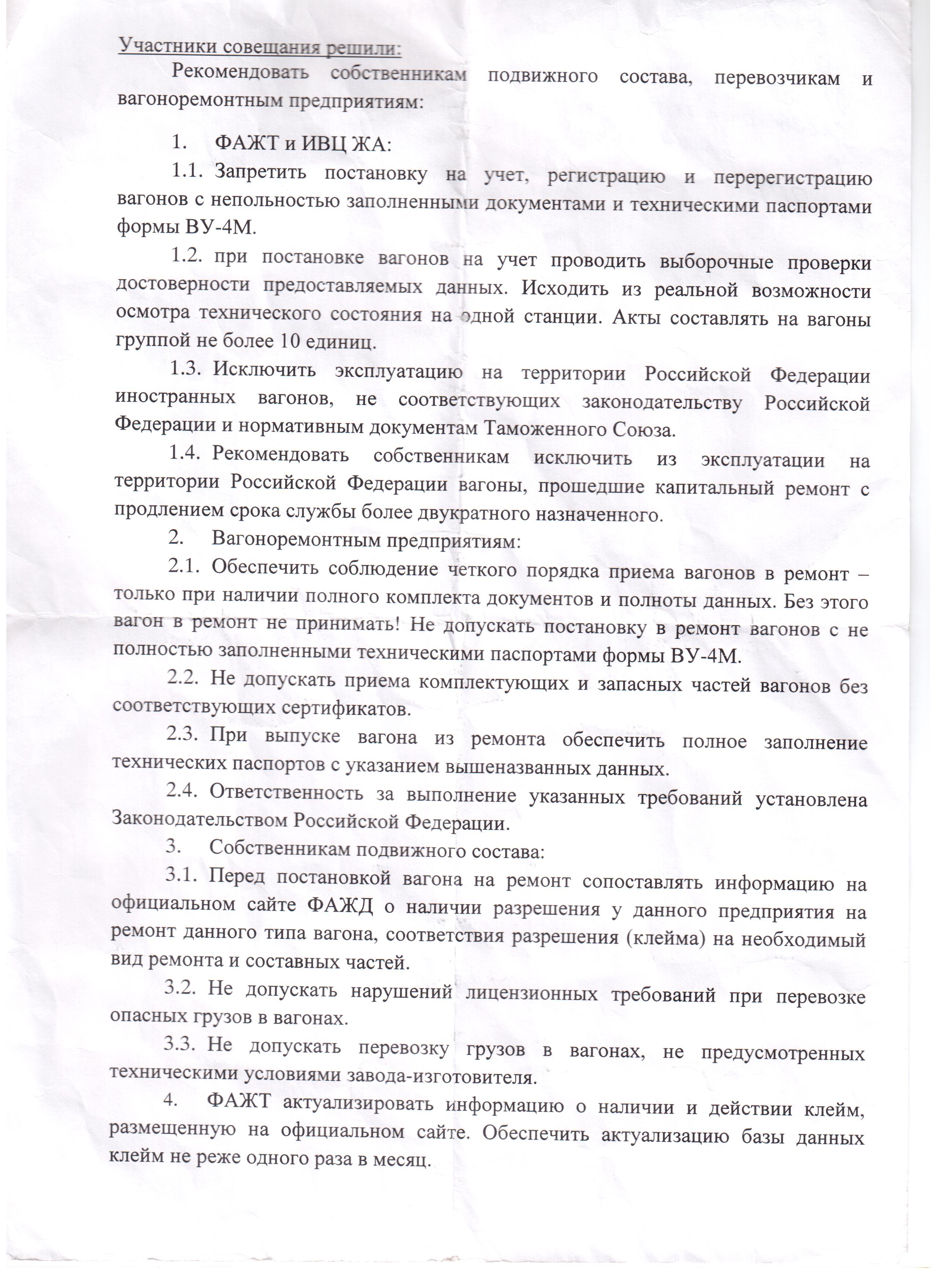 Участники совещания решили:

Рекомендовать собственникам подвижного состава, перевозчикам и вагоноремонтным предприятиям:

1. ФАЖТ и ИВЦ ЖА:

1.1. Запретить постановку на учет, регистрацию и перерегистрацию вагонов с непольностью заполненными документами и техническими паспортами формы ВУ-4М.

1.2. при постановке вагонов на учет проводить выборочные проверки достоверности предоставляемых данных. Исходить из реальной возможности осмотра технического состояния на одной станции. Акты составлять на вагоны группой не более 10 единиц.

1.3. Исключить эксплуатацию на территории Российской Федерации иностранных вагонов, не соответствующих законодательству Российской Федерации и нормативным документам Таможенного Союза.

1.4. Рекомендовать собственникам исключить из эксплуатации на территории Российской Федерации вагоны, прошедшие капитальный ремонт с продлением срока службы более двукратного назначенного.

2. Вагоноремонтным предприятиям:

2.1. Обеспечить соблюдение четкого порядка приема вагонов в ремонт – только при наличии полного комплекта документов и полноты данных. Без этого вагон в ремонт не принимать! Не допускать постановку в ремонт вагонов с не полностью заполненными техническими паспортами формы ВУ-4М.

2.2. Не допускать приема комплектующих и запасных частей вагонов без соответствующих сертификатов.

2.3. При выпуске вагона из ремонта обеспечить полное заполнение технических паспортов с указанием вышеназванных данных.

2.4. Ответственность за выполнение указанных требований установлена Законодательством Российской Федерации.

3. Собственникам подвижного состава:

3.1. Перед постановкой вагона на ремонт сопоставлять информацию на официальном сайте ФАЖД о наличии разрешения у данного предприятия на ремонт данного типа вагона, соответствия разрешения (клейма) на необходимый вид ремонта и составных частей.

3.2. Не допускать нарушений лицензионных требований при перевозке опасных грузов в вагонах.

3.3. Не допускать перевозку грузов в вагонах, не предусмотренных техническими условиями завода-изготовителя.

4. ФАЖТ актуализировать информацию о наличии и действии клейм, размещенную на официальном сайте. Обеспечить актуализацию базы данных клейм не реже одного раза в месяц.